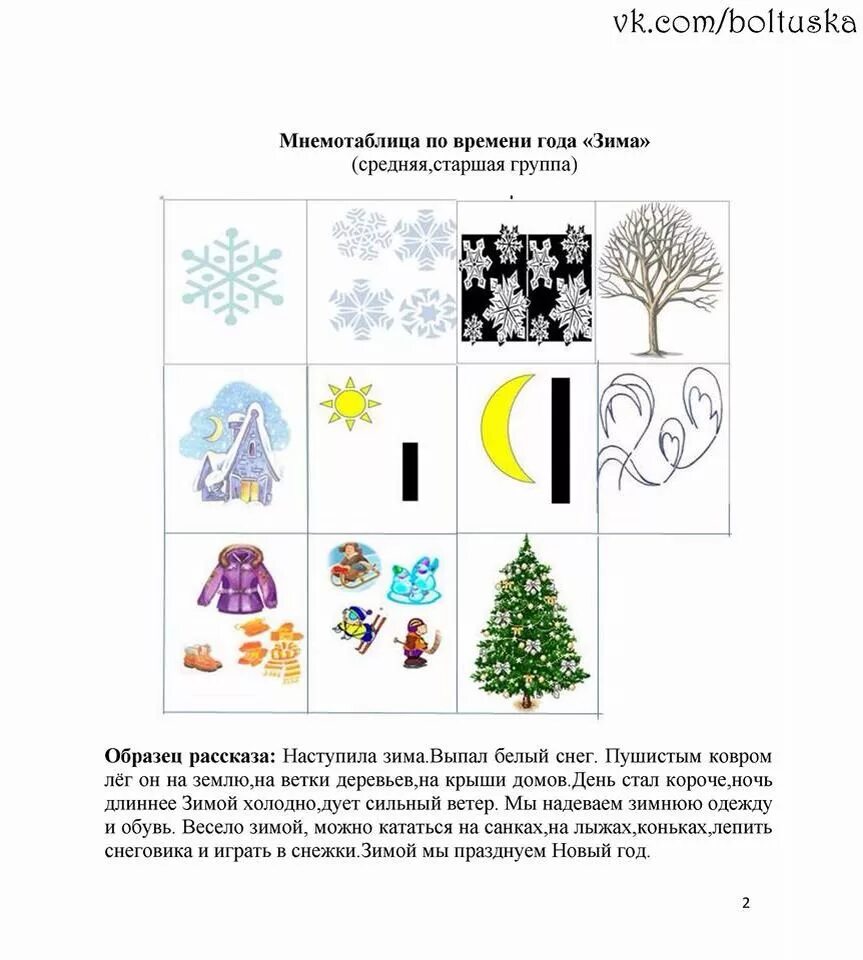 vk.com/boltuska

Мнемотаблица по времени года «Зима»
(средняя,старшая группа)

Образец рассказа: Наступила зима.Выпал белый снег. Пушистым ковром лёг он на землю,на ветки деревьев,на крыши домов.День стал короче,ночь длиннее Зимой холодно,дует сильный ветер. Мы надеваем зимнюю одежду и обувь. Весело зимой, можно кататься на санках,на лыжах,коньках,лепить снеговика и играть в снежки.Зимой мы празднуем Новый год.

2